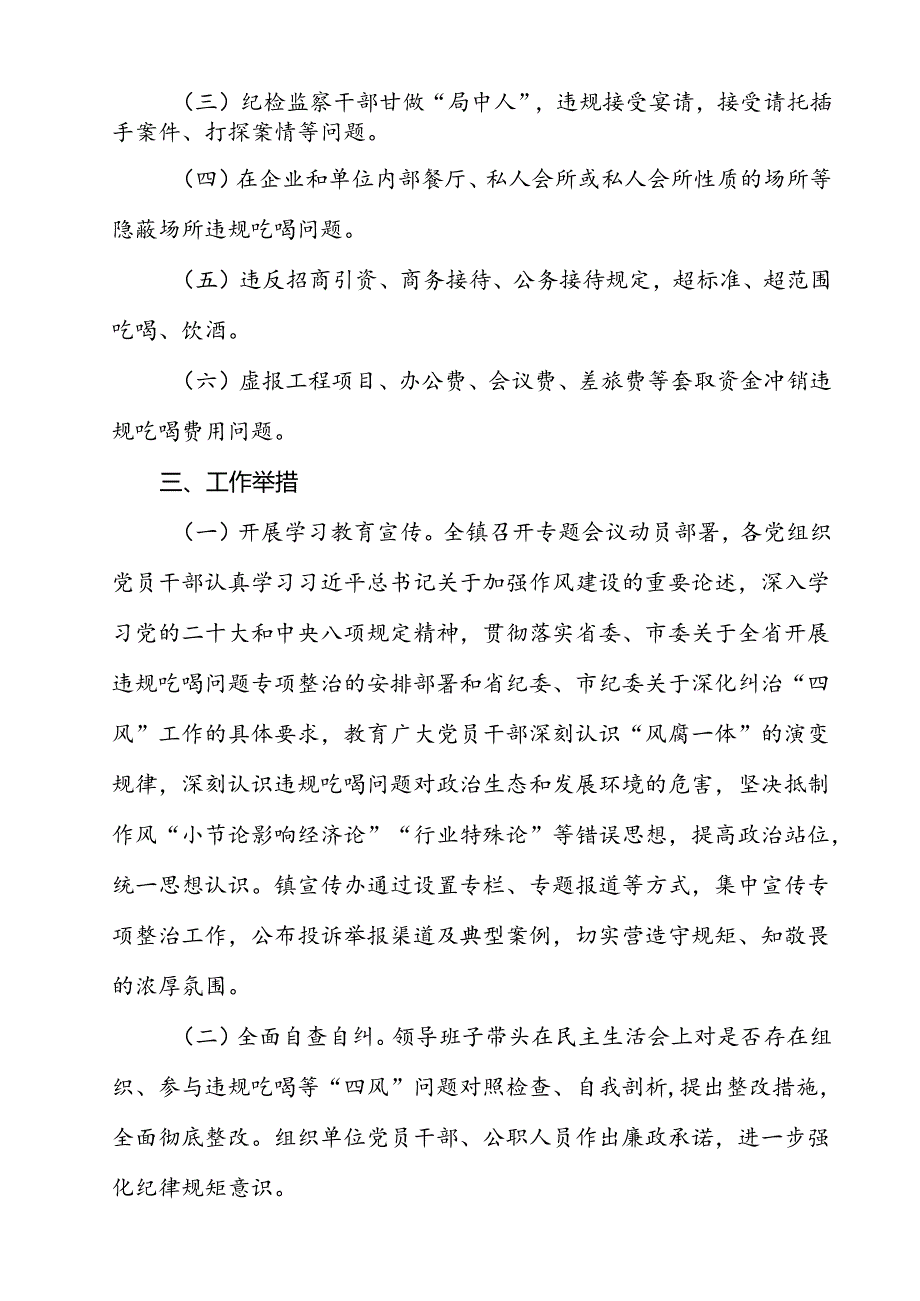 （三）纪检监察干部甘做“局中人”，违规接受宴请，接受请托插手案件、打探案情等问题。

（四）在企业和单位内部餐厅、私人会所或私人会所性质的场所等隐蔽场所违规吃喝问题。

（五）违反招商引资、商务接待、公务接待规定，超标准、超范围吃喝、饮酒。

（六）虚报工程项目、办公费、会议费、差旅费等套取资金冲销违规吃喝费用问题。

三、工作举措

（一）开展学习教育宣传。全镇召开专题会议动员部署，各党组织党员干部认真学习习近平总书记关于加强作风建设的重要论述，深入学习党的二十大和中央八项规定精神，贯彻落实省委、市委关于全省开展违规吃喝问题专项整治的安排部署和省纪委、市纪委关于深化纠治“四风”工作的具体要求，教育广大党员干部深刻认识“风腐一体”的演变规律，深刻认识违规吃喝问题对政治生态和发展环境的危害，坚决抵制作风“小节论影响经济论”“行业特殊论”等错误思想，提高政治站位，统一思想认识。镇宣传办通过设置专栏、专题报道等方式，集中宣传专项整治工作，公布投诉举报渠道及典型案例，切实营造守规矩、知敬畏的浓厚氛围。

（二）全面自查自纠。领导班子带头在民主生活会上对是否存在组织、参与违规吃喝等“四风”问题对照检查、自我剖析，提出整改措施，全面彻底整改。组织单位党员干部、公职人员作出廉政承诺，进一步强化纪律规矩意识。